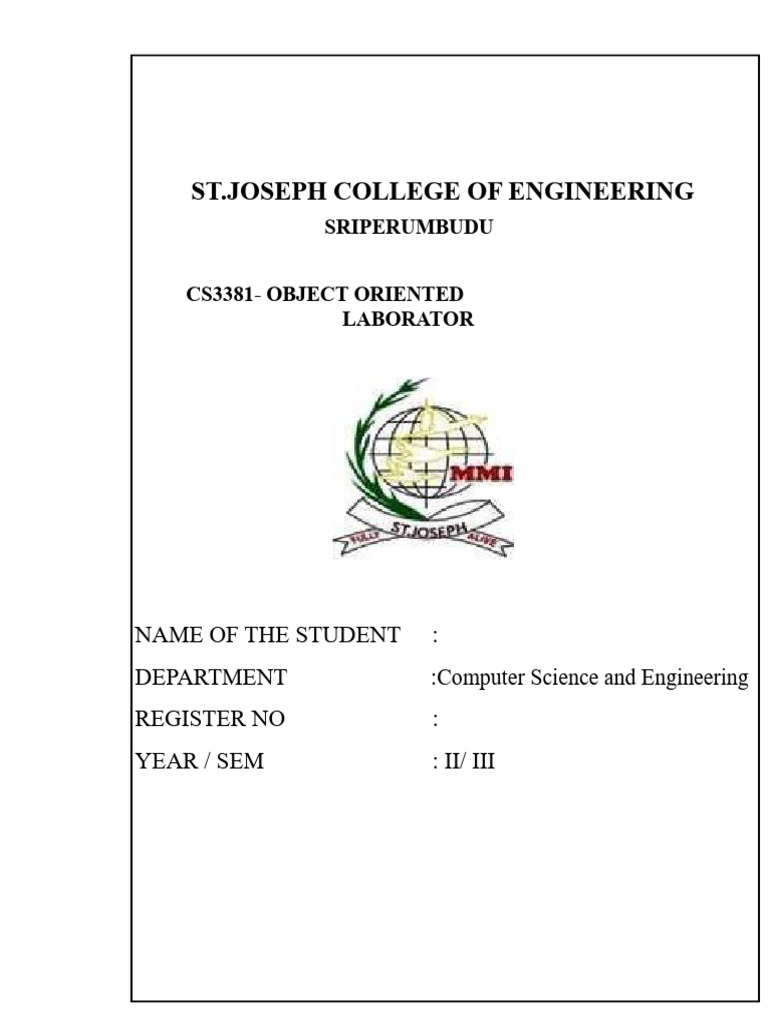 ST.JOSEPH COLLEGE OF ENGINEERING

SRIPERUMBUDU

CS3381- OBJECT ORIENTED LABORATOR

MMI

FULLY ST.JOSEPH ALIVE

NAME OF THE STUDENT :

DEPARTMENT :Computer Science and Engineering

REGISTER NO :

YEAR / SEM : II/ III